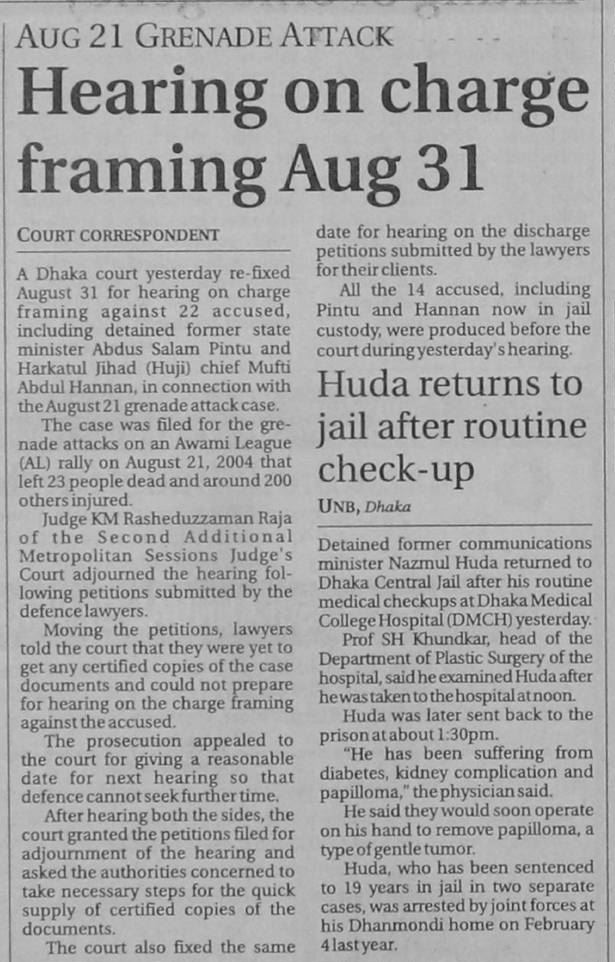 AUG 21 GRENADE ATTACK

Hearing on charge framing Aug 31

COURT CORRESPONDENT

A Dhaka court yesterday re-fixed August 31 for hearing on charge framing against 22 accused, including detained former state minister Abdus Salam Pintu and Harkatul Jihad (Huji) chief Mufti Abdul Hannan, in connection with the August 21 grenade attack case.

The case was filed for the grenade attacks on an Awami League (AL) rally on August 21, 2004 that left 23 people dead and around 200 others injured.

Judge KM Rasheduzzaman Raja of the Second Additional Metropolitan Sessions Judge's Court adjourned the hearing following petitions submitted by the defence lawyers.

Moving the petitions, lawyers told the court that they were yet to get any certified copies of the case documents and could not prepare for hearing on the charge framing against the accused.

The prosecution appealed to the court for giving a reasonable date for next hearing so that defence cannot seek further time.

After hearing both the sides, the court granted the petitions filed for adjournment of the hearing and asked the authorities concerned to take necessary steps for the quick supply of certified copies of the documents.

The court also fixed the same date for hearing on the discharge petitions submitted by the lawyers for their clients.

All the 14 accused, including Pintu and Hannan now in jail custody, were produced before the court during yesterday's hearing.

Huda returns to jail after routine check-up

UNB, Dhaka

Detained former communications minister Nazmul Huda returned to Dhaka Central Jail after his routine medical checkups at Dhaka Medical College Hospital (DMCH) yesterday.

Prof SH Khundkar, head of the Department of Plastic Surgery of the hospital, said he examined Huda after he was taken to the hospital at noon.

Huda was later sent back to the prison at about 1:30pm.

"He has been suffering from diabetes, kidney complication and papilloma," the physician said.

He said they would soon operate on his hand to remove papilloma, a type of gentle tumor.

Huda, who has been sentenced to 19 years in jail in two separate cases, was arrested by joint forces at his Dhanmondi home on February 4 last year.